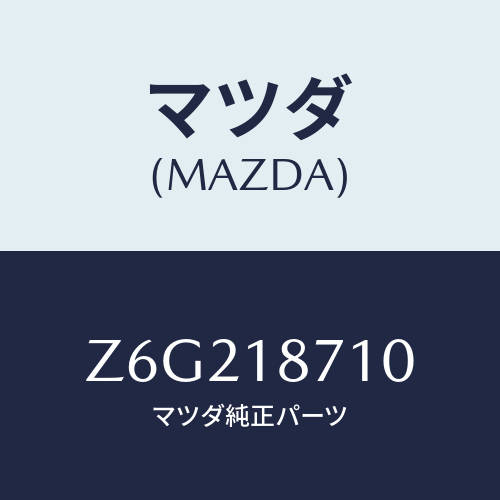 マツダ
(MAZDA)

Z6G218710
マツダ純正パーツ